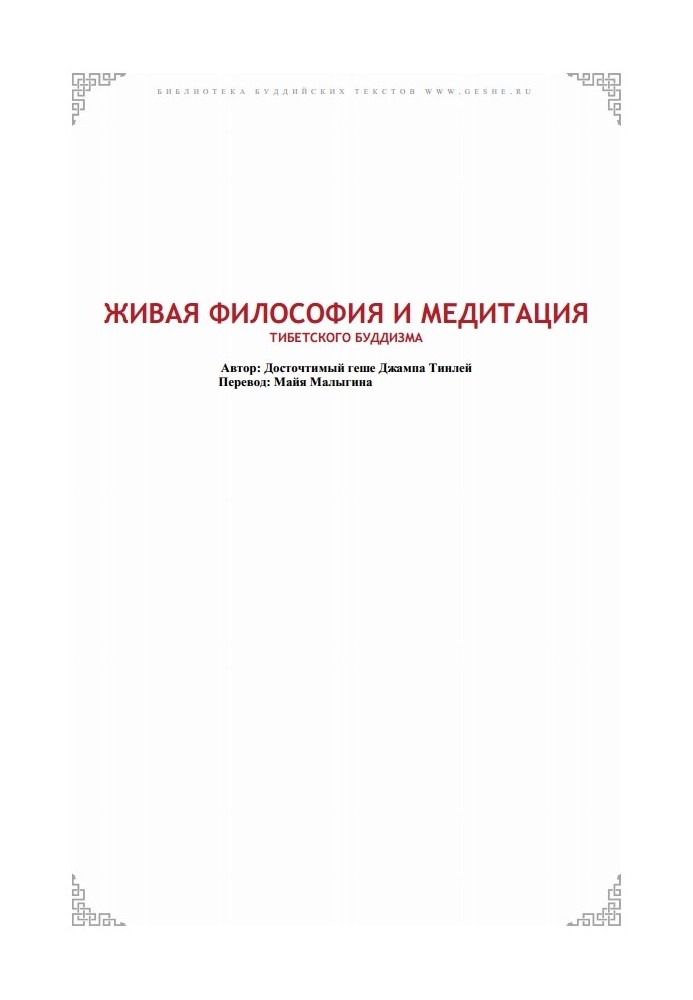 БИБЛИОТЕКА БУДДИЙСКИХ ТЕКСТОВ WWW.GESHE.RU

ЖИВАЯ ФИЛОСОФИЯ И МЕДИТАЦИЯ
ТИБЕТСКОГО БУДДИЗМА

Автор: Досточтимый геше Джампа Тинлей
Перевод: Майя Малыгина